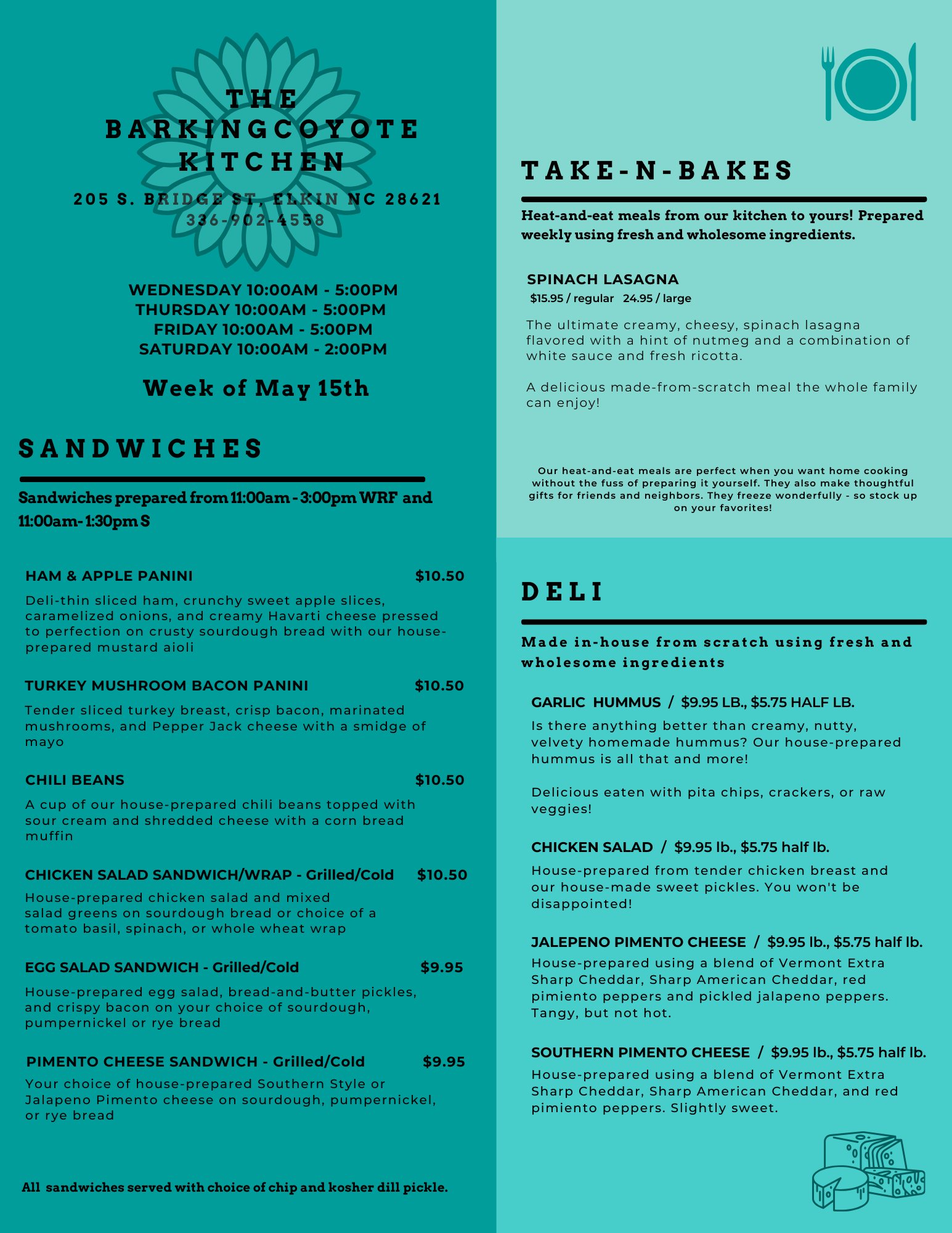 THE
BARKINGCOYOTE
KITCHEN

205 S. BRIDGE ST, ELKIN NC 28621
336-902-4558

WEDNESDAY 10:00AM - 5:00PM
THURSDAY 10:00AM - 5:00PM
FRIDAY 10:00AM - 5:00PM
SATURDAY 10:00AM - 2:00PM

Week of May 15th

SANDWICHES

Sandwiches prepared from 11:00am - 3:00pm WRF and 11:00am- 1:30pm S

HAM & APPLE PANINI $10.50

Deli-thin sliced ham, crunchy sweet apple slices, caramelized onions, and creamy Havarti cheese pressed to perfection on crusty sourdough bread with our house-prepared mustard aioli

TURKEY MUSHROOM BACON PANINI $10.50

Tender sliced turkey breast, crisp bacon, marinated mushrooms, and Pepper Jack cheese with a smidge of mayo

CHILI BEANS $10.50

A cup of our house-prepared chili beans topped with sour cream and shredded cheese with a corn bread muffin

CHICKEN SALAD SANDWICH/WRAP - Grilled/Cold $10.50

House-prepared chicken salad and mixed salad greens on sourdough bread or choice of a tomato basil, spinach, or whole wheat wrap

EGG SALAD SANDWICH - Grilled/Cold $9.95

House-prepared egg salad, bread-and-butter pickles, and crispy bacon on your choice of sourdough, pumpernickel or rye bread

PIMENTO CHEESE SANDWICH - Grilled/Cold $9.95

Your choice of house-prepared Southern Style or Jalapeno Pimento cheese on sourdough, pumpernickel, or rye bread

All sandwiches served with choice of chip and kosher dill pickle.

TAKE-N-BAKES

Heat-and-eat meals from our kitchen to yours! Prepared weekly using fresh and wholesome ingredients.

SPINACH LASAGNA
$15.95 / regular 24.95 / large

The ultimate creamy, cheesy, spinach lasagna flavored with a hint of nutmeg and a combination of white sauce and fresh ricotta.

A delicious made-from-scratch meal the whole family can enjoy!

Our heat-and-eat meals are perfect when you want home cooking without the fuss of preparing it yourself. They also make thoughtful gifts for friends and neighbors. They freeze wonderfully - so stock up on your favorites!

DELI

Made in-house from scratch using fresh and wholesome ingredients

GARLIC HUMMUS / $9.95 LB., $5.75 HALF LB.

Is there anything better than creamy, nutty, velvety homemade hummus? Our house-prepared hummus is all that and more!

Delicious eaten with pita chips, crackers, or raw veggies!

CHICKEN SALAD / $9.95 lb., $5.75 half lb.

House-prepared from tender chicken breast and our house-made sweet pickles. You won't be disappointed!

JALEPENO PIMENTO CHEESE / $9.95 lb., $5.75 half lb.

House-prepared using a blend of Vermont Extra Sharp Cheddar, Sharp American Cheddar, red pimiento peppers and pickled jalapeno peppers. Tangy, but not hot.

SOUTHERN PIMENTO CHEESE / $9.95 lb., $5.75 half lb.

House-prepared using a blend of Vermont Extra Sharp Cheddar, Sharp American Cheddar, and red pimiento peppers. Slightly sweet.